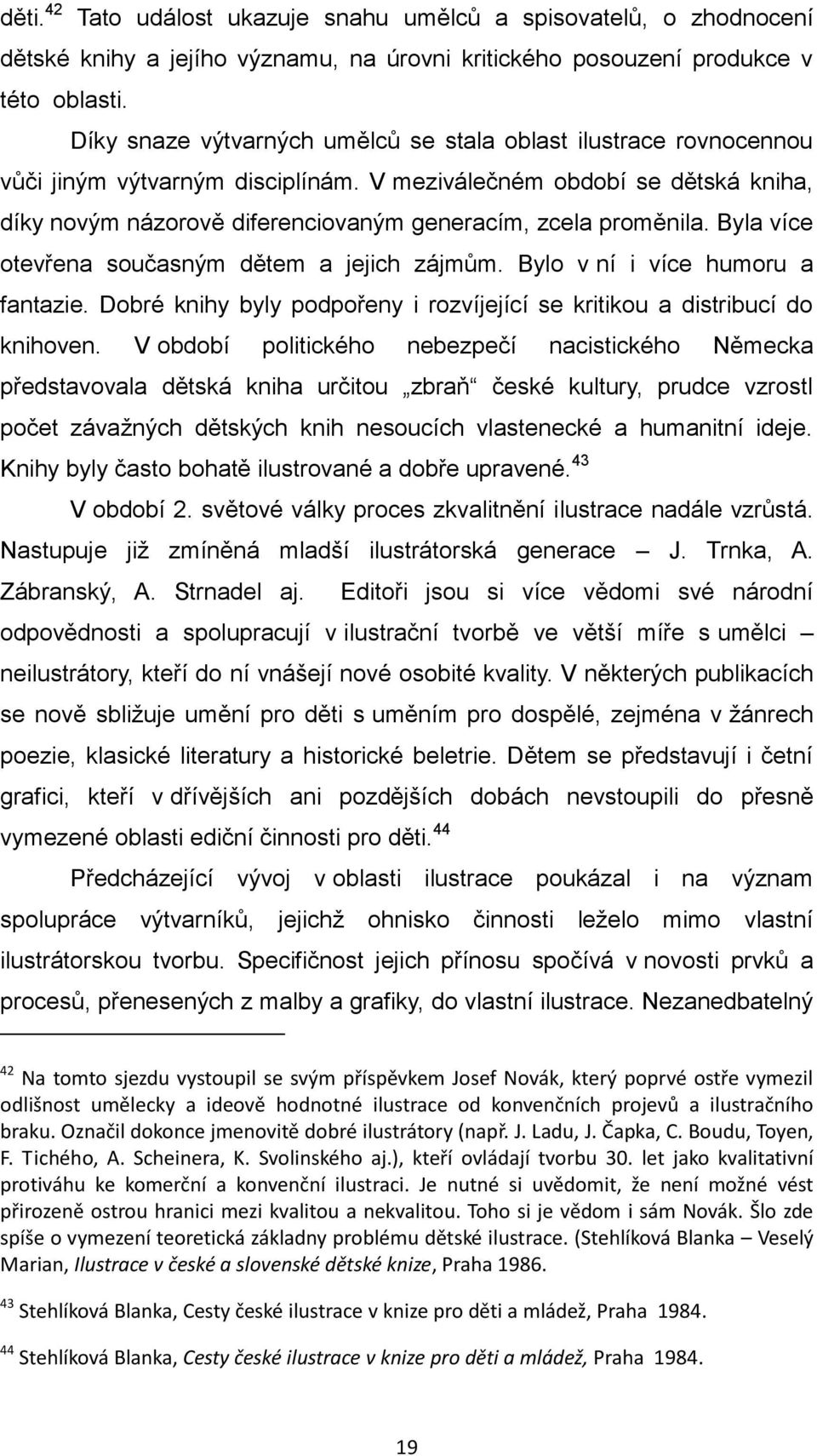 děti.$^{42}$ Tato událost ukazuje snahu umělců a spisovatelů, o zhodnocení dětské knihy a jejího významu, na úrovni kritického posouzení produkce v této oblasti.

Díky snaze výtvarných umělců se stala oblast ilustrace rovnocennou vůči jiným výtvarným disciplínám. V meziválečném období se dětská kniha, díky novým názorově diferenciovaným generacím, zcela proměnila. Byla více otevřena současným dětem a jejich zájmům. Bylo v ní i více humoru a fantazie. Dobré knihy byly podpořeny i rozvíjející se kritikou a distribucí do knihoven. V období politického nebezpečí nacistického Německa představovala dětská kniha určitou „zbraň“ české kultury, prudce vzrostl počet závažných dětských knih nesoucích vlastenecké a humanitní ideje. Knihy byly často bohatě ilustrované a dobře upravené.$^{43}$

V období 2. světové války proces zkvalitnění ilustrace nadále vzrůstá. Nastupuje již zmíněná mladší ilustrátorská generace – J. Trnka, A. Zábranský, A. Strnadel aj. Editoři jsou si více vědomi své národní odpovědnosti a spolupracují v ilustrační tvorbě ve větší míře s umělci – neilustrátory, kteří do ní vnášejí nové osobité kvality. V některých publikacích se nově sbližuje umění pro děti s uměním pro dospělé, zejména v žánrech poezie, klasické literatury a historické beletrie. Dětem se představují i četní grafici, kteří v dřívějších ani pozdějších dobách nevstoupili do přesně vymezené oblasti ediční činnosti pro děti.$^{44}$

Předcházející vývoj v oblasti ilustrace poukázal i na význam spolupráce výtvarníků, jejichž ohnisko činnosti leželo mimo vlastní ilustrátorskou tvorbu. Specifičnost jejich přínosu spočívá v novosti prvků a procesů, přenesených z malby a grafiky, do vlastní ilustrace. Nezanedbatelný

$^{42}$ Na tomto sjezdu vystoupil se svým příspěvkem Josef Novák, který poprvé ostře vymezil odlišnost umělecky a ideově hodnotné ilustrace od konvenčních projevů a ilustračního braku. Označil dokonce jmenovitě dobré ilustrátory (např. J. Ladu, J. Čapka, C. Boudu, Toyen, F. Tichého, A. Scheinera, K. Svolinského aj.), kteří ovládají tvorbu 30. let jako kvalitativní protiváhu ke komerční a konvenční ilustraci. Je nutné si uvědomit, že není možné vést přirozeně ostrou hranici mezi kvalitou a nekvalitou. Toho si je vědom i sám Novák. Šlo zde spíše o vymezení teoretická základny problému dětské ilustrace. (Stehlíková Blanka – Veselý Marian, Ilustrace v české a slovenské dětské knize, Praha 1986.

$^{43}$ Stehlíková Blanka, Cesty české ilustrace v knize pro děti a mládež, Praha 1984.

$^{44}$ Stehlíková Blanka, Cesty české ilustrace v knize pro děti a mládež, Praha 1984.

19